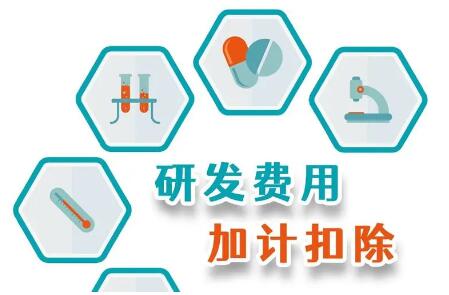 研发费用
加计扣除